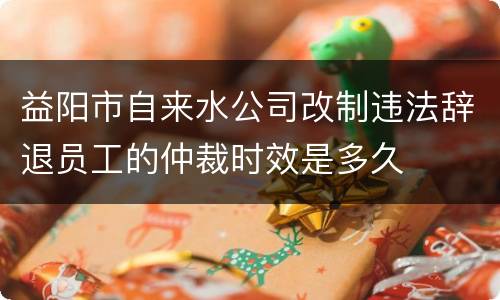 益阳市自来水公司改制违法辞退员工的仲裁时效是多久